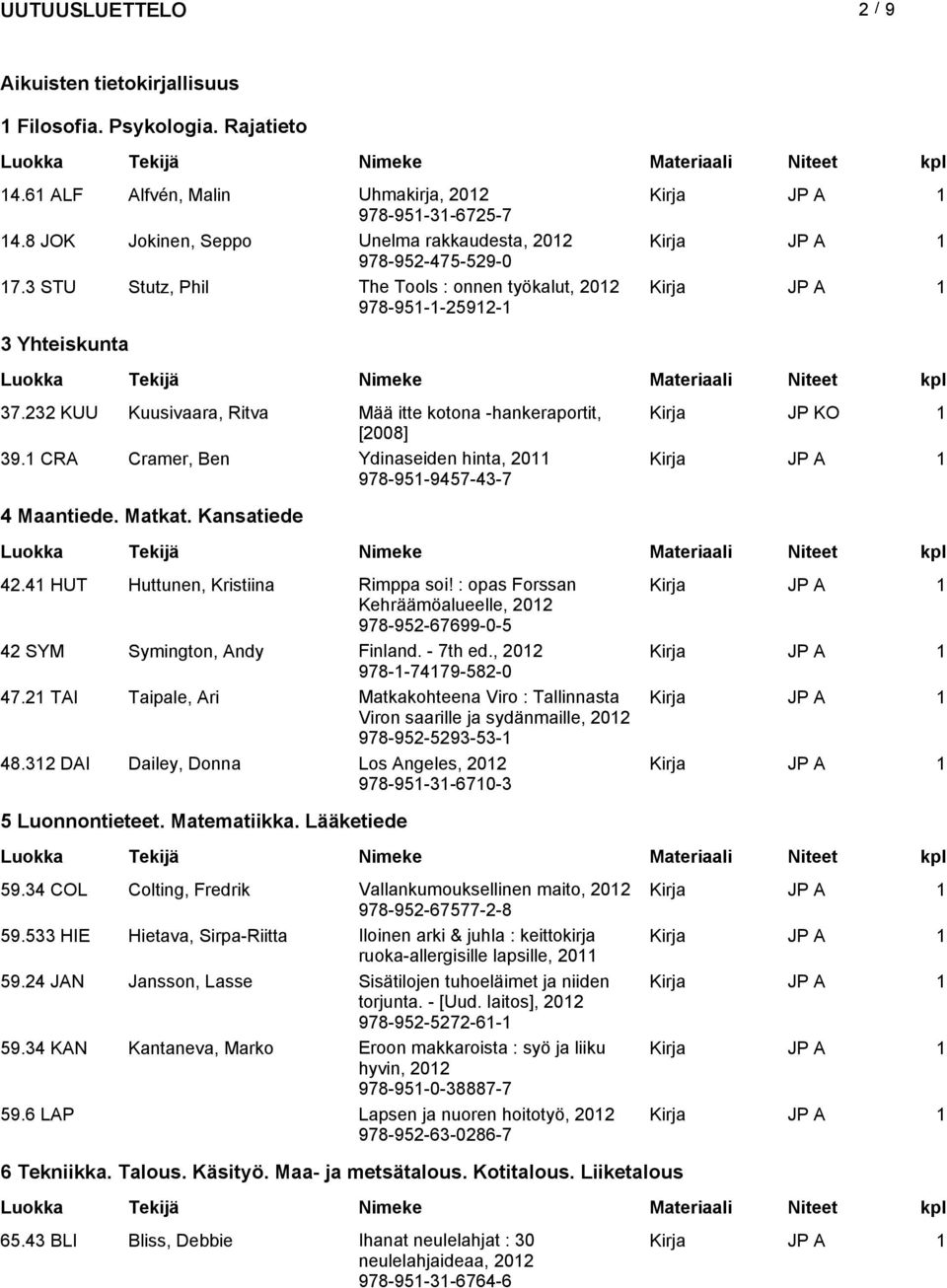 UUTUUSLUETTELO 2 / 9

Aikuisten tietokirjallisuus

1 Filosofia. Psykologia. Rajatieto

| Luokka | Tekijä | Nimeke | Materiaali | Niteet | kpl |
|---|---|---|---|---|---|
| 14.61 ALF | Alfvén, Malin | Uhmakirja, 2012 978-951-31-6725-7 | Kirja | JP A | 1 |
| 14.8 JOK | Jokinen, Seppo | Unelma rakkaudesta, 2012 978-952-475-529-0 | Kirja | JP A | 1 |
| 17.3 STU | Stutz, Phil | The Tools : onnen työkalut, 2012 978-951-1-25912-1 | Kirja | JP A | 1 |

3 Yhteiskunta

| Luokka | Tekijä | Nimeke | Materiaali | Niteet | kpl |
|---|---|---|---|---|---|
| 37.232 KUU | Kuusivaara, Ritva | Mää itte kotona -hankeraportit, [2008] | Kirja | JP KO | 1 |
| 39.1 CRA | Cramer, Ben | Ydinaseiden hinta, 2011 978-951-9457-43-7 | Kirja | JP A | 1 |

4 Maantiede. Matkat. Kansatiede

| Luokka | Tekijä | Nimeke | Materiaali | Niteet | kpl |
|---|---|---|---|---|---|
| 42.41 HUT | Huttunen, Kristiina | Rimppa soi! : opas Forssan Kehräämöalueelle, 2012 978-952-67699-0-5 | Kirja | JP A | 1 |
| 42 SYM | Symington, Andy | Finland. - 7th ed., 2012 978-1-74179-582-0 | Kirja | JP A | 1 |
| 47.21 TAI | Taipale, Ari | Matkakohteena Viro : Tallinnasta Viron saarille ja sydänmaille, 2012 978-952-5293-53-1 | Kirja | JP A | 1 |
| 48.312 DAI | Dailey, Donna | Los Angeles, 2012 978-951-31-6710-3 | Kirja | JP A | 1 |

5 Luonnontieteet. Matematiikka. Lääketiede

| Luokka | Tekijä | Nimeke | Materiaali | Niteet | kpl |
|---|---|---|---|---|---|
| 59.34 COL | Colting, Fredrik | Vallankumouksellinen maito, 2012 978-952-67577-2-8 | Kirja | JP A | 1 |
| 59.533 HIE | Hietava, Sirpa-Riitta | Iloinen arki & juhla : keittokirja ruoka-allergisille lapsille, 2011 | Kirja | JP A | 1 |
| 59.24 JAN | Jansson, Lasse | Sisätilojen tuhoeläimet ja niiden torjunta. - [Uud. laitos], 2012 978-952-5272-61-1 | Kirja | JP A | 1 |
| 59.34 KAN | Kantaneva, Marko | Eroon makkaroista : syö ja liiku hyvin, 2012 978-951-0-38887-7 | Kirja | JP A | 1 |
| 59.6 LAP | | Lapsen ja nuoren hoitotyö, 2012 978-952-63-0286-7 | Kirja | JP A | 1 |

6 Tekniikka. Talous. Käsityö. Maa- ja metsätalous. Kotitalous. Liiketalous

| Luokka | Tekijä | Nimeke | Materiaali | Niteet | kpl |
|---|---|---|---|---|---|
| 65.43 BLI | Bliss, Debbie | Ihanat neulelahjat : 30 neulelahjaideaa, 2012 978-951-31-6764-6 | Kirja | JP A | 1 |